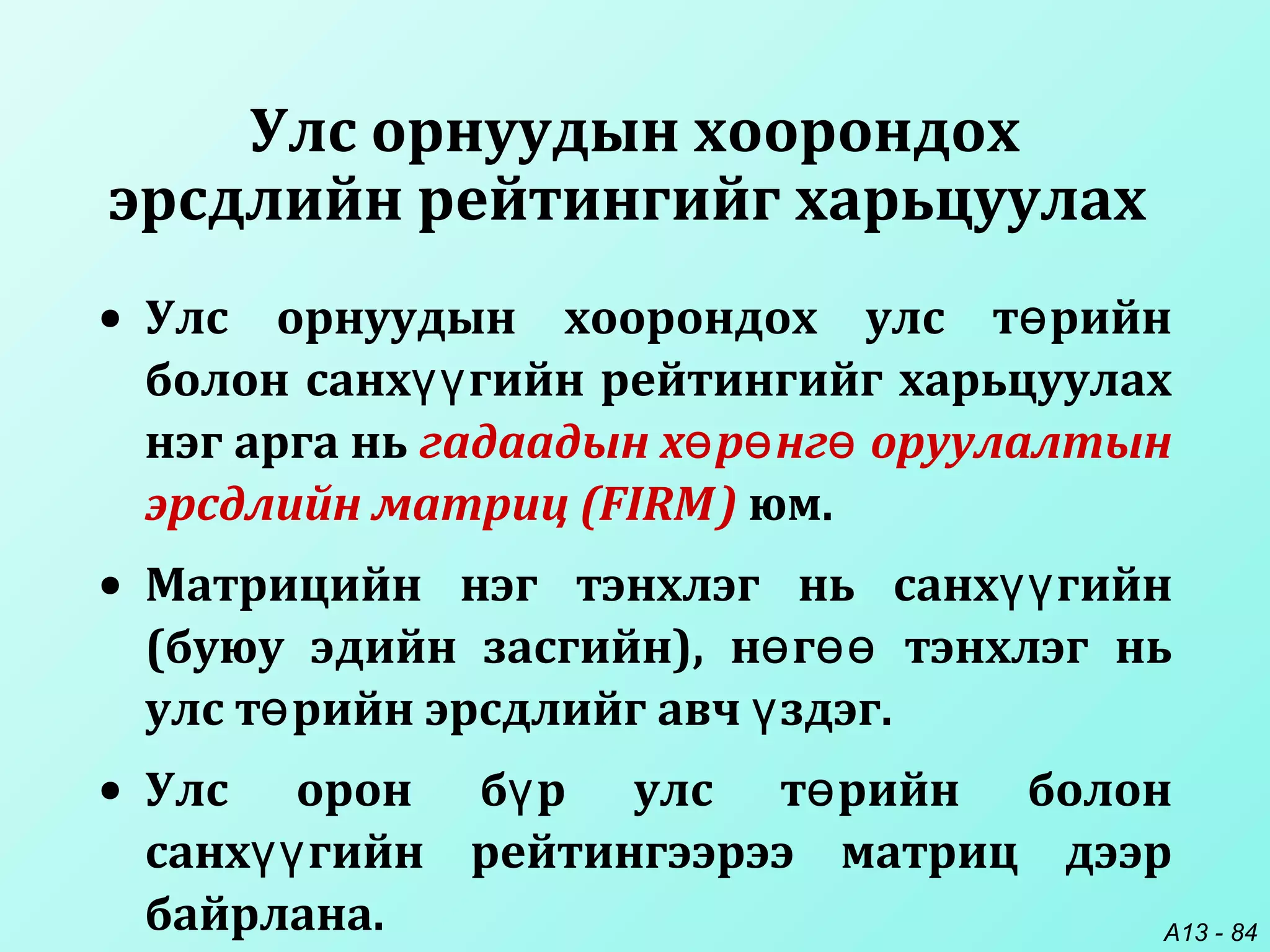 Улс орнуудын хоорондох эрсдлийн рейтингийг харьцуулах

• Улс орнуудын хоорондох улс төрийн болон санхүүгийн рейтингийг харьцуулах нэг арга нь гадаадын хөрөнгө оруулалтын эрсдлийн матриц (FIRM) юм.

• Матрицийн нэг тэнхлэг нь санхүүгийн (буюу эдийн засгийн), нөгөө тэнхлэг нь улс төрийн эрсдлийг авч үздэг.

• Улс орон бүр улс төрийн болон санхүүгийн рейтингээрээ матриц дээр байрлана.

A13 - 84